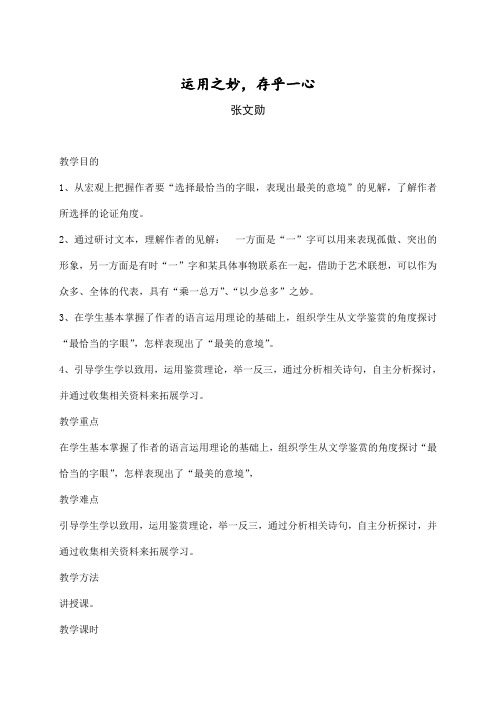 运用之妙，存乎一心

张文勋

教学目的

1、从宏观上把握作者要“选择最恰当的字眼，表现出最美的意境”的见解，了解作者所选择的论证角度。

2、通过研讨文本，理解作者的见解： 一方面是“一”字可以用来表现孤傲、突出的形象，另一方面是有时“一”字和某具体事物联系在一起，借助于艺术联想，可以作为众多、全体的代表，具有“乘一总万”、“以少总多”之妙。

3、在学生基本掌握了作者的语言运用理论的基础上，组织学生从文学鉴赏的角度探讨“最恰当的字眼”，怎样表现出了“最美的意境”。

4、引导学生学以致用，运用鉴赏理论，举一反三，通过分析相关诗句，自主分析探讨，并通过收集相关资料来拓展学习。

教学重点

在学生基本掌握了作者的语言运用理论的基础上，组织学生从文学鉴赏的角度探讨“最恰当的字眼”，怎样表现出了“最美的意境”，

教学难点

引导学生学以致用，运用鉴赏理论，举一反三，通过分析相关诗句，自主分析探讨，并通过收集相关资料来拓展学习。

教学方法

讲授课。

教学课时